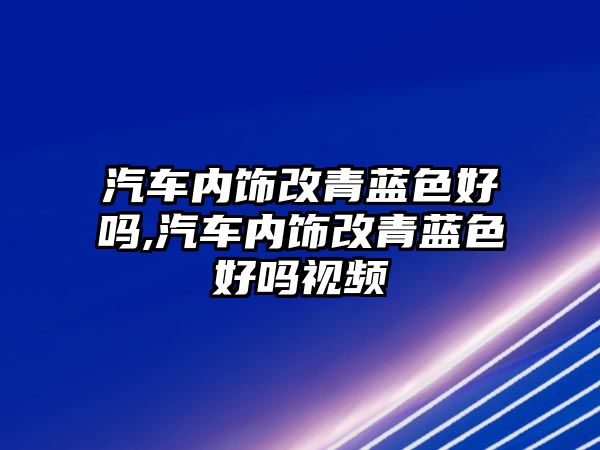 汽车内饰改青蓝色好吗,汽车内饰改青蓝色好吗视频